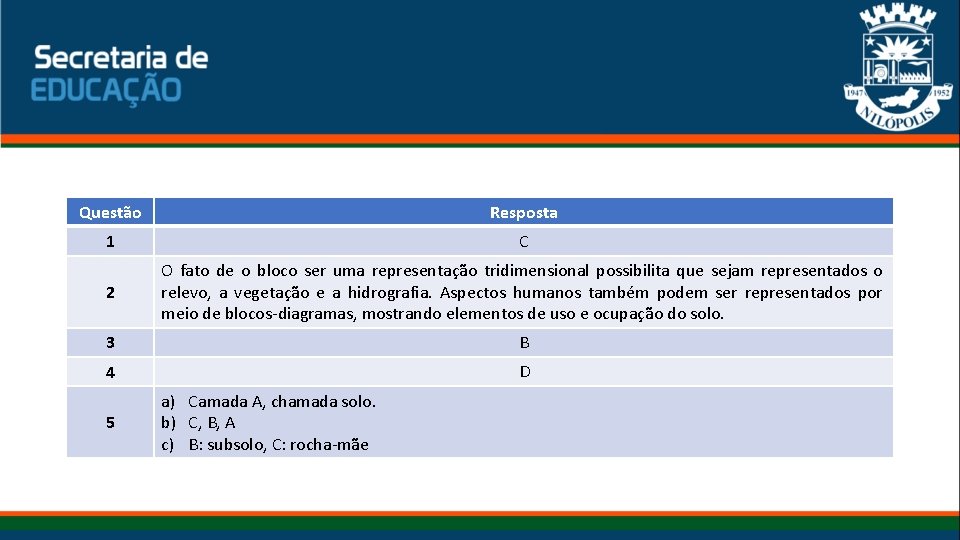 Secretaria de
EDUCAÇÃO

1947 1952
NILÓPOLIS

| Questão | Resposta |
|---|---|
| 1 | C |
| 2 | O fato de o bloco ser uma representação tridimensional possibilita que sejam representados o relevo, a vegetação e a hidrografia. Aspectos humanos também podem ser representados por meio de blocos-diagramas, mostrando elementos de uso e ocupação do solo. |
| 3 | B |
| 4 | D |
| 5 | a) Camada A, chamada solo. b) C, B, A c) B: subsolo, C: rocha-mãe |